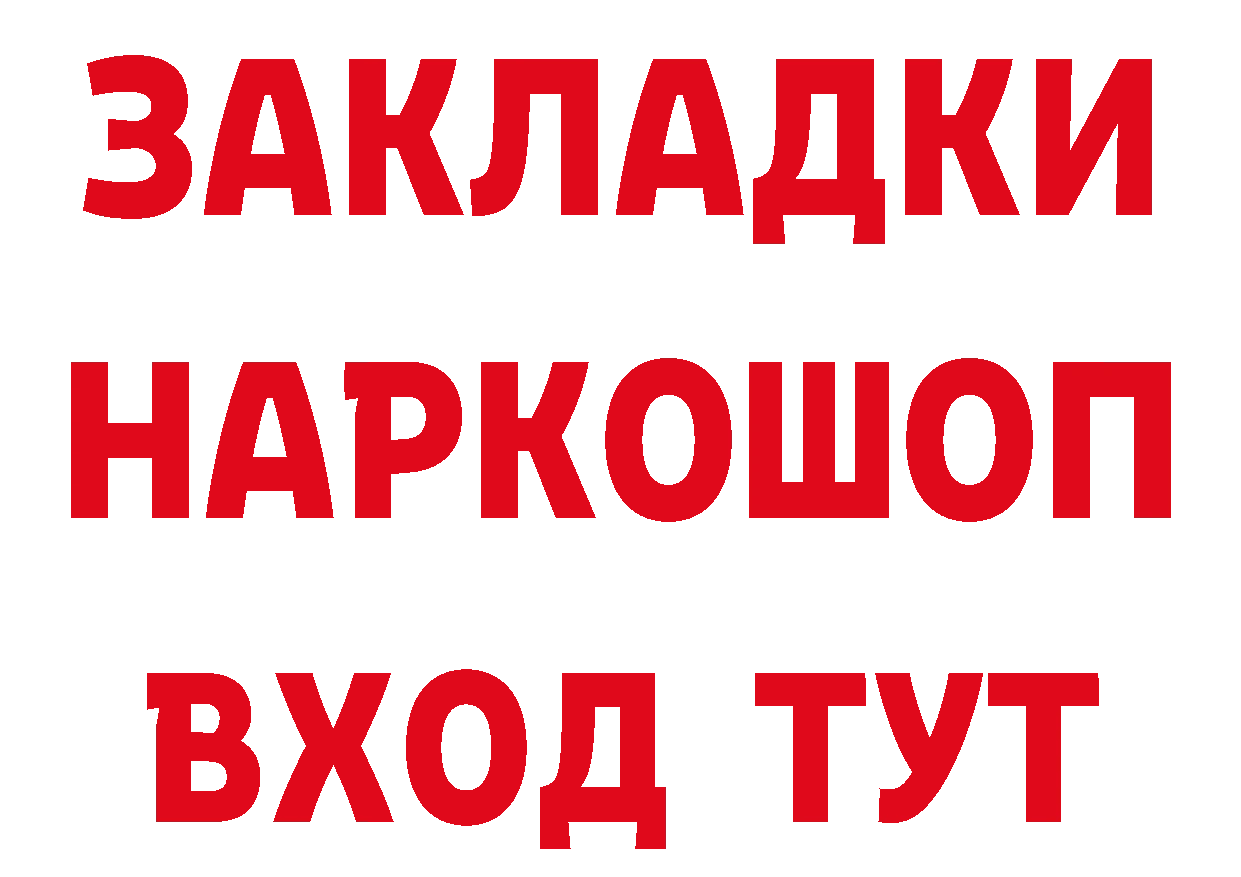 ЗАКЛАДКИ
НАРКОШОП
ВХОД ТУТ